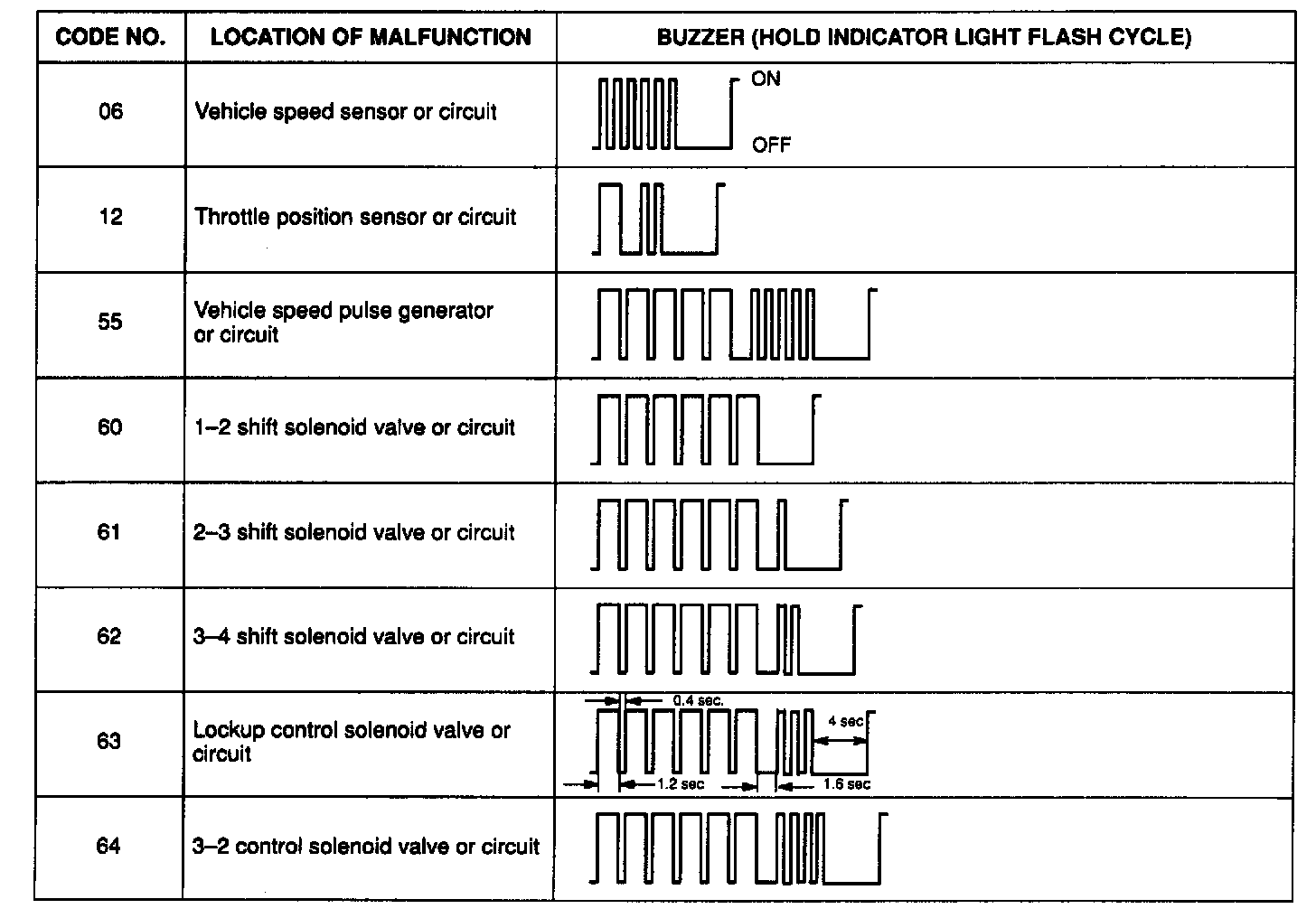 | CODE NO. | LOCATION OF MALFUNCTION | BUZZER (HOLD INDICATOR LIGHT FLASH CYCLE) |
|---|---|---|
| 06 | Vehicle speed sensor or circuit | ON OFF |
| 12 | Throttle position sensor or circuit | |
| 55 | Vehicle speed pulse generator or circuit | |
| 60 | 1–2 shift solenoid valve or circuit | |
| 61 | 2–3 shift solenoid valve or circuit | |
| 62 | 3–4 shift solenoid valve or circuit | |
| 63 | Lockup control solenoid valve or circuit | 0.4 sec. 4 sec 1.2 sec 1.6 sec |
| 64 | 3–2 control solenoid valve or circuit | |